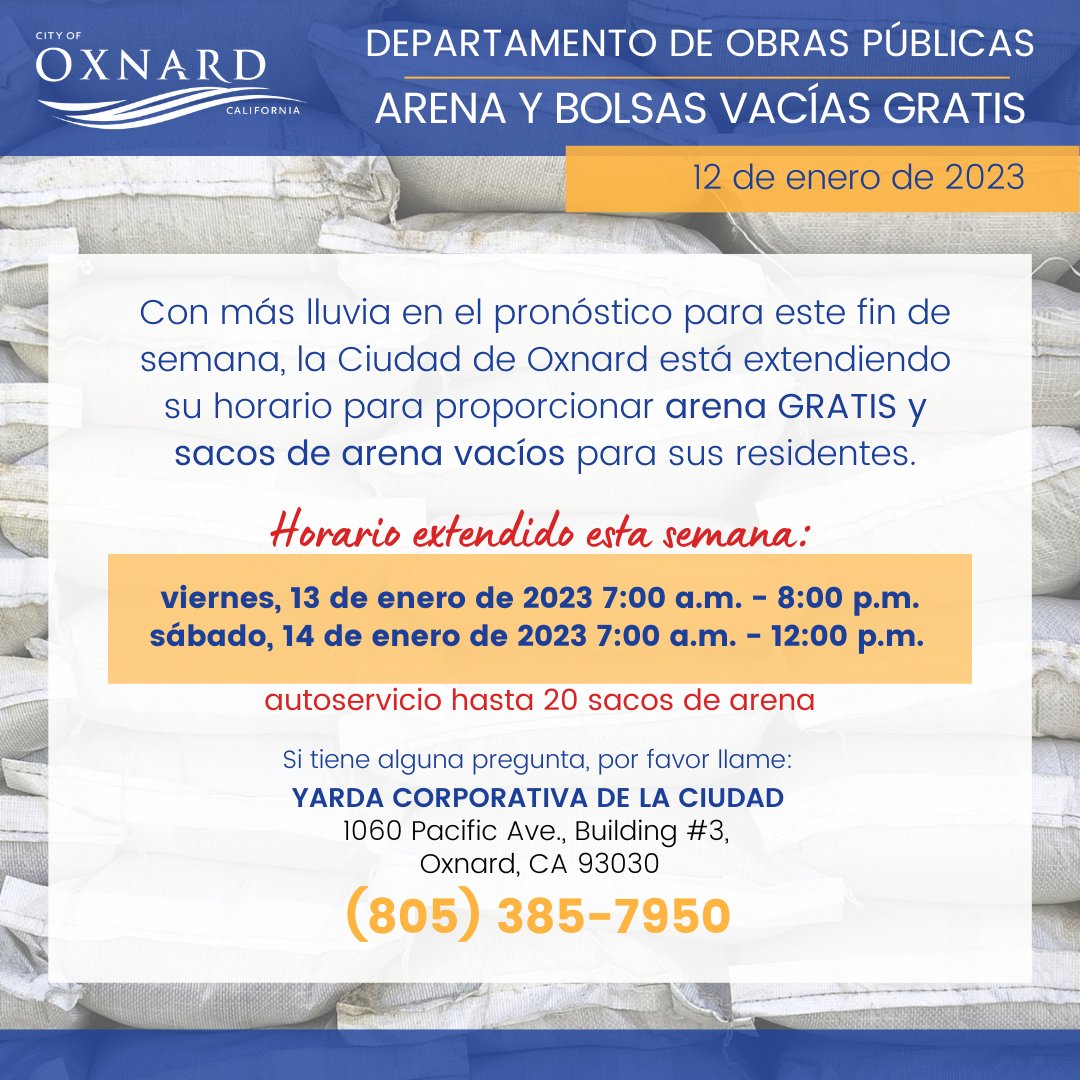 CITY OF
OXNARD
CALIFORNIA

DEPARTAMENTO DE OBRAS PÚBLICAS
ARENA Y BOLSAS VACÍAS GRATIS

12 de enero de 2023

Con más lluvia en el pronóstico para este fin de semana, la Ciudad de Oxnard está extendiendo su horario para proporcionar arena GRATIS y sacos de arena vacíos para sus residentes.

Horario extendido esta semana:

viernes, 13 de enero de 2023 7:00 a.m. - 8:00 p.m.
sábado, 14 de enero de 2023 7:00 a.m. - 12:00 p.m.

autoservicio hasta 20 sacos de arena

Si tiene alguna pregunta, por favor llame:
YARDA CORPORATIVA DE LA CIUDAD
1060 Pacific Ave., Building #3,
Oxnard, CA 93030
(805) 385-7950